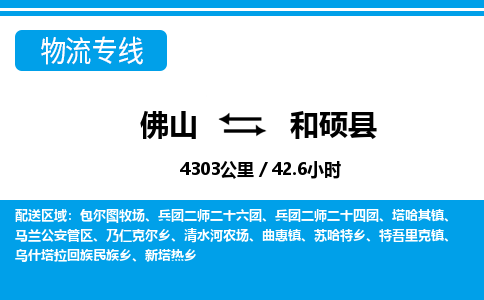 物流专线

佛山 和硕县

4303公里 / 42.6小时

配送区域：包尔图牧场、兵团二师二十六团、兵团二师二十四团、塔哈其镇、马兰公安管区、乃仁克尔乡、清水河农场、曲惠镇、苏哈特乡、特吾里克镇、乌什塔拉回族民族乡、新塔热乡